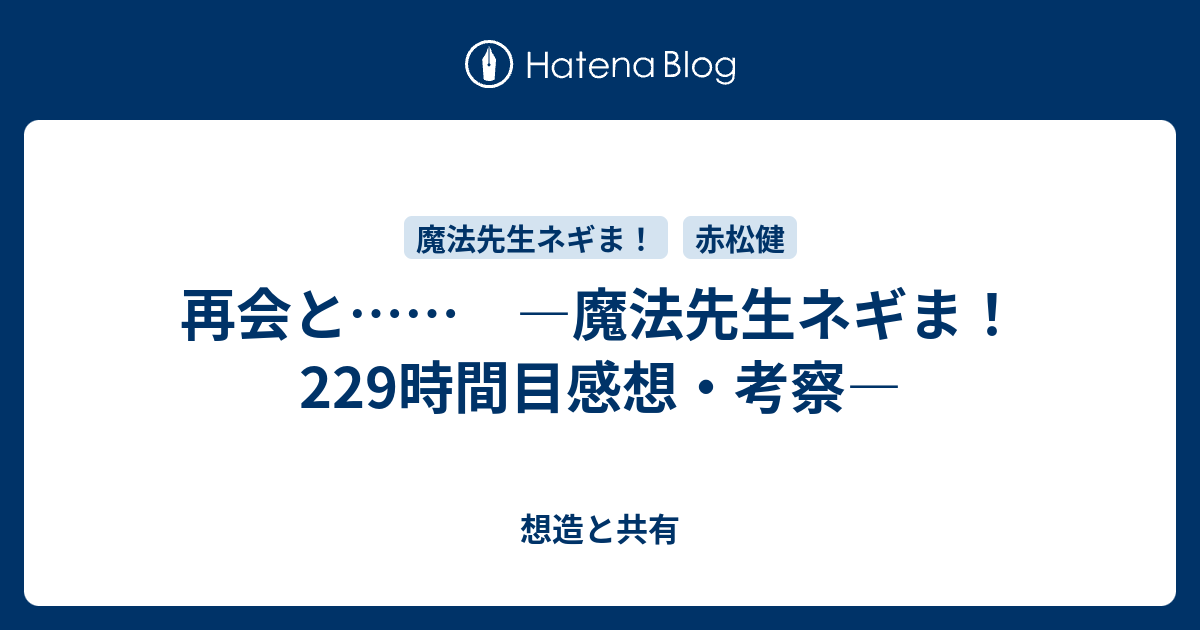 Hatena Blog

魔法先生ネギま！ 赤松健

再会と……　―魔法先生ネギま！229時間目感想・考察―

想造と共有